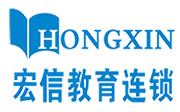 HONGXIN
宏信教育连锁